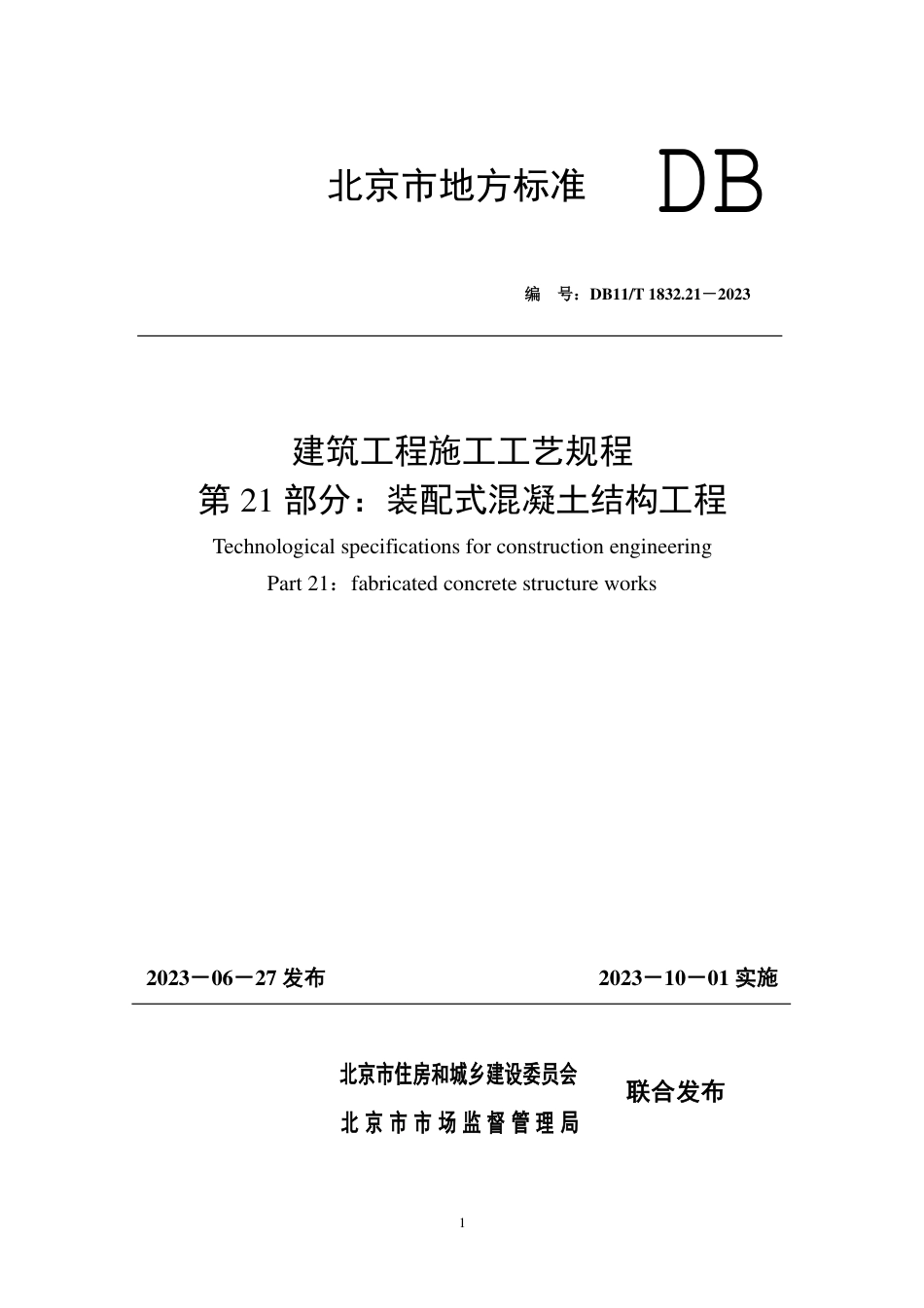 北京市地方标准 DB

编　号：DB11/T 1832.21－2023

建筑工程施工工艺规程
第 21 部分：装配式混凝土结构工程
Technological specifications for construction engineering
Part 21：fabricated concrete structure works

2023－06－27 发布　　2023－10－01 实施

北京市住房和城乡建设委员会
北京市市场监督管理局
联合发布

1